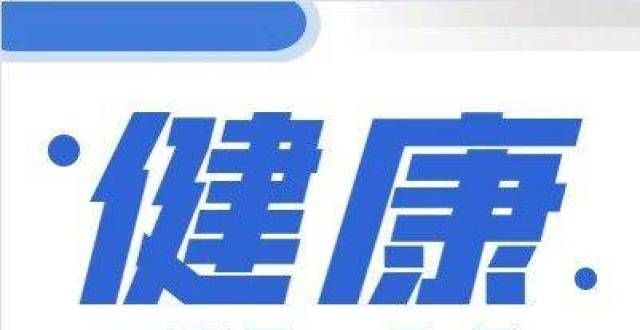 健康